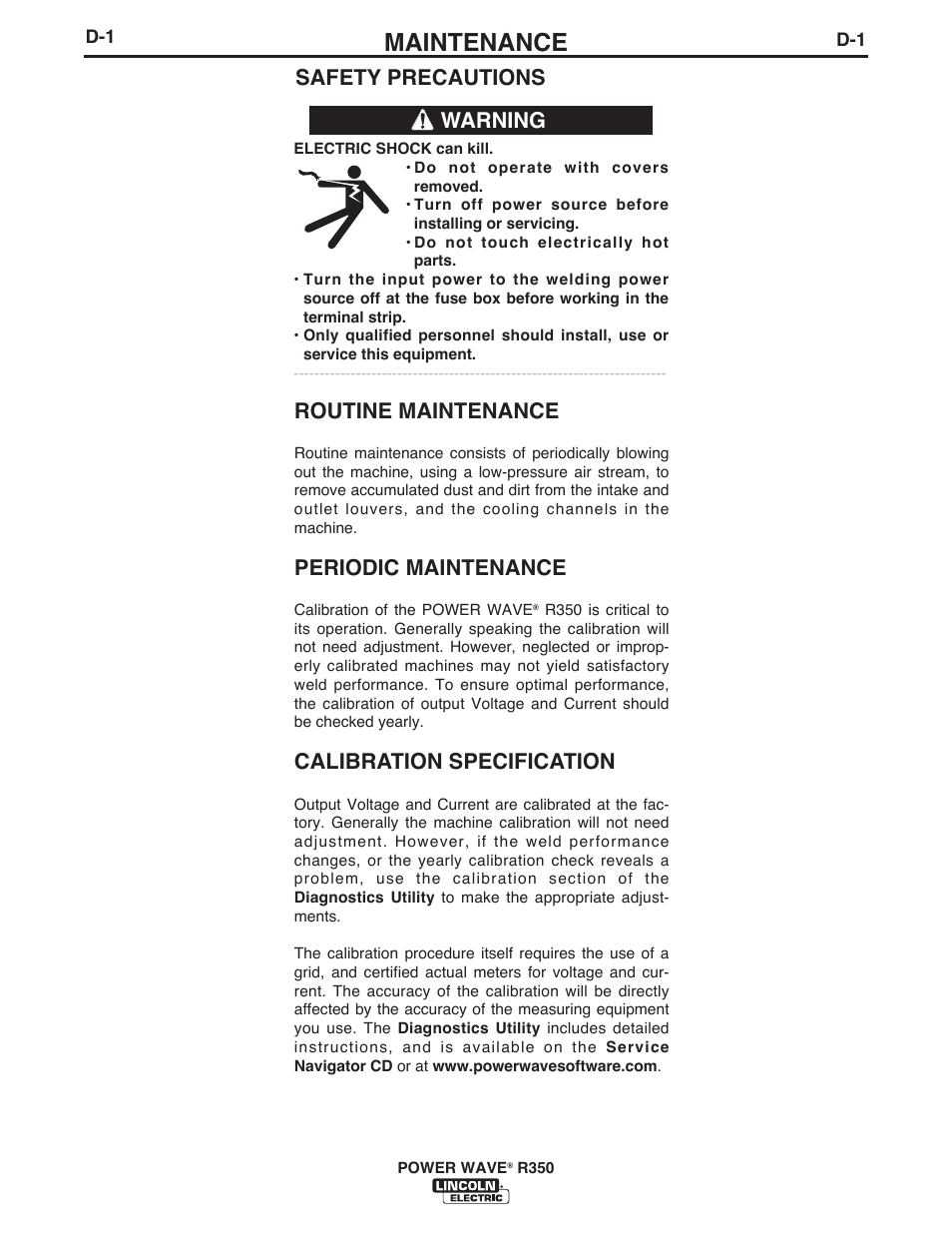 D-1 MAINTENANCE D-1

SAFETY PRECAUTIONS

WARNING

ELECTRIC SHOCK can kill.

• Do not operate with covers removed.
• Turn off power source before installing or servicing.
• Do not touch electrically hot parts.

• Turn the input power to the welding power source off at the fuse box before working in the terminal strip.
• Only qualified personnel should install, use or service this equipment.

ROUTINE MAINTENANCE

Routine maintenance consists of periodically blowing out the machine, using a low-pressure air stream, to remove accumulated dust and dirt from the intake and outlet louvers, and the cooling channels in the machine.

PERIODIC MAINTENANCE

Calibration of the POWER WAVE® R350 is critical to its operation. Generally speaking the calibration will not need adjustment. However, neglected or improperly calibrated machines may not yield satisfactory weld performance. To ensure optimal performance, the calibration of output Voltage and Current should be checked yearly.

CALIBRATION SPECIFICATION

Output Voltage and Current are calibrated at the factory. Generally the machine calibration will not need adjustment. However, if the weld performance changes, or the yearly calibration check reveals a problem, use the calibration section of the Diagnostics Utility to make the appropriate adjustments.

The calibration procedure itself requires the use of a grid, and certified actual meters for voltage and current. The accuracy of the calibration will be directly affected by the accuracy of the measuring equipment you use. The Diagnostics Utility includes detailed instructions, and is available on the Service Navigator CD or at www.powerwavesoftware.com.

POWER WAVE® R350
LINCOLN ELECTRIC